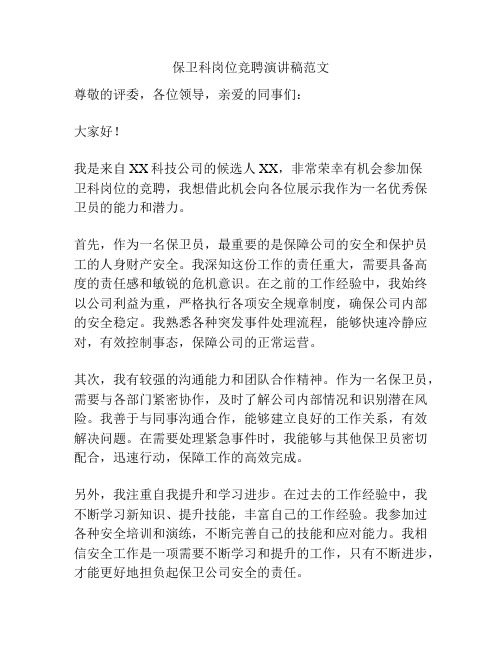 保卫科岗位竞聘演讲稿范文

尊敬的评委，各位领导，亲爱的同事们：

大家好！

我是来自XX科技公司的候选人XX，非常荣幸有机会参加保卫科岗位的竞聘，我想借此机会向各位展示我作为一名优秀保卫员的能力和潜力。

首先，作为一名保卫员，最重要的是保障公司的安全和保护员工的人身财产安全。我深知这份工作的责任重大，需要具备高度的责任感和敏锐的危机意识。在之前的工作经验中，我始终以公司利益为重，严格执行各项安全规章制度，确保公司内部的安全稳定。我熟悉各种突发事件处理流程，能够快速冷静应对，有效控制事态，保障公司的正常运营。

其次，我有较强的沟通能力和团队合作精神。作为一名保卫员，需要与各部门紧密协作，及时了解公司内部情况和识别潜在风险。我善于与同事沟通合作，能够建立良好的工作关系，有效解决问题。在需要处理紧急事件时，我能够与其他保卫员密切配合，迅速行动，保障工作的高效完成。

另外，我注重自我提升和学习进步。在过去的工作经验中，我不断学习新知识、提升技能，丰富自己的工作经验。我参加过各种安全培训和演练，不断完善自己的技能和应对能力。我相信安全工作是一项需要不断学习和提升的工作，只有不断进步，才能更好地担负起保卫公司安全的责任。